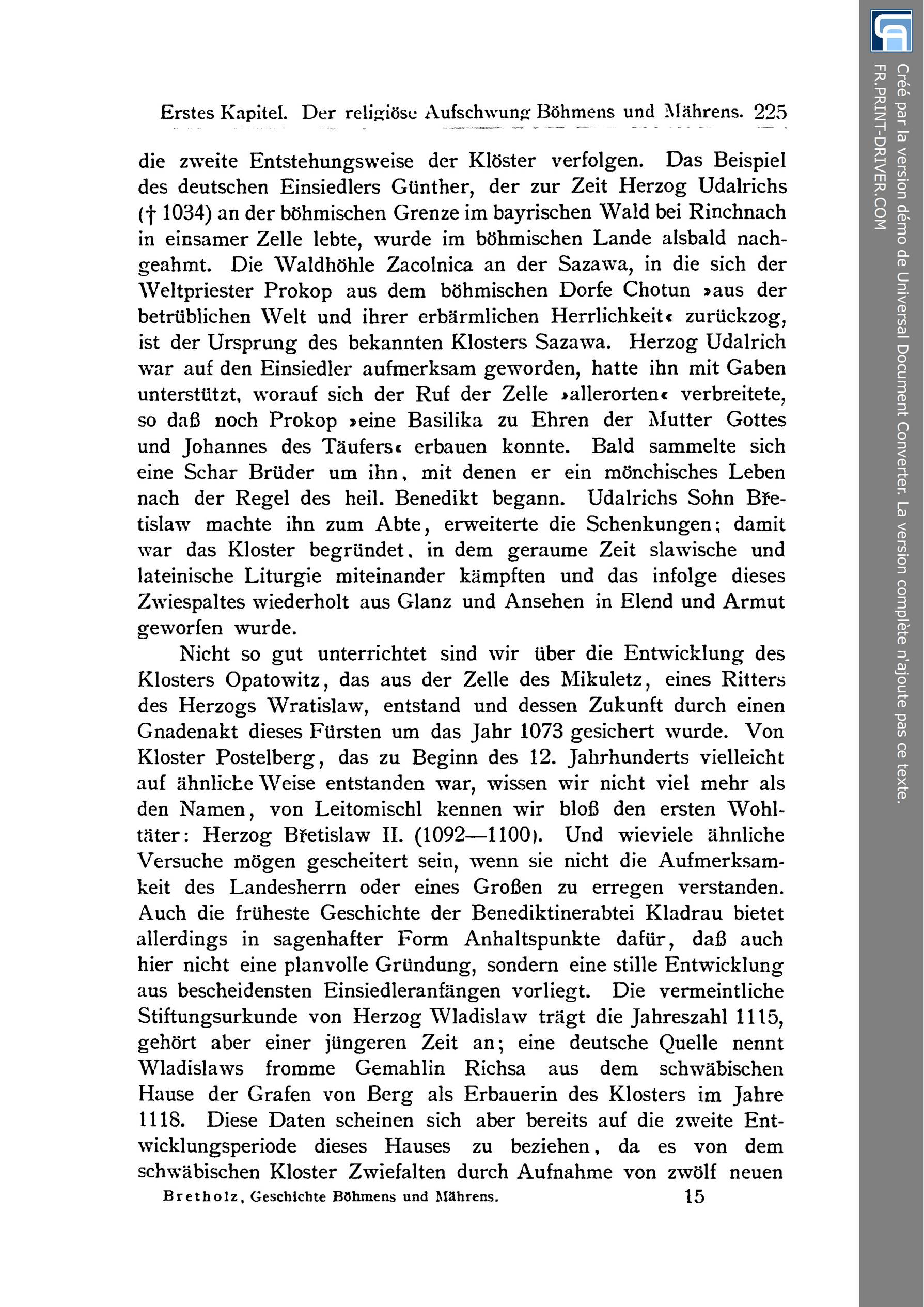 Erstes Kapitel. Der religiöse Aufschwung Böhmens und Mährens. 225

die zweite Entstehungsweise der Klöster verfolgen. Das Beispiel des deutschen Einsiedlers Günther, der zur Zeit Herzog Udalrichs († 1034) an der böhmischen Grenze im bayrischen Wald bei Rinchnach in einsamer Zelle lebte, wurde im böhmischen Lande alsbald nachgeahmt. Die Waldhöhle Zacolnica an der Sazawa, in die sich der Weltpriester Prokop aus dem böhmischen Dorfe Chotun »aus der betrüblichen Welt und ihrer erbärmlichen Herrlichkeit« zurückzog, ist der Ursprung des bekannten Klosters Sazawa. Herzog Udalrich war auf den Einsiedler aufmerksam geworden, hatte ihn mit Gaben unterstützt, worauf sich der Ruf der Zelle »allerorten« verbreitete, so daß noch Prokop »eine Basilika zu Ehren der Mutter Gottes und Johannes des Täufers« erbauen konnte. Bald sammelte sich eine Schar Brüder um ihn, mit denen er ein mönchisches Leben nach der Regel des heil. Benedikt begann. Udalrichs Sohn Břetislaw machte ihn zum Abte, erweiterte die Schenkungen; damit war das Kloster begründet, in dem geraume Zeit slawische und lateinische Liturgie miteinander kämpften und das infolge dieses Zwiespaltes wiederholt aus Glanz und Ansehen in Elend und Armut geworfen wurde.

Nicht so gut unterrichtet sind wir über die Entwicklung des Klosters Opatowitz, das aus der Zelle des Mikuletz, eines Ritters des Herzogs Wratislaw, entstand und dessen Zukunft durch einen Gnadenakt dieses Fürsten um das Jahr 1073 gesichert wurde. Von Kloster Postelberg, das zu Beginn des 12. Jahrhunderts vielleicht auf ähnliche Weise entstanden war, wissen wir nicht viel mehr als den Namen, von Leitomischl kennen wir bloß den ersten Wohltäter: Herzog Břetislaw II. (1092—1100). Und wieviele ähnliche Versuche mögen gescheitert sein, wenn sie nicht die Aufmerksamkeit des Landesherrn oder eines Großen zu erregen verstanden. Auch die früheste Geschichte der Benediktinerabtei Kladrau bietet allerdings in sagenhafter Form Anhaltspunkte dafür, daß auch hier nicht eine planvolle Gründung, sondern eine stille Entwicklung aus bescheidensten Einsiedleranfängen vorliegt. Die vermeintliche Stiftungsurkunde von Herzog Wladislaw trägt die Jahreszahl 1115, gehört aber einer jüngeren Zeit an; eine deutsche Quelle nennt Wladislaws fromme Gemahlin Richsa aus dem schwäbischen Hause der Grafen von Berg als Erbauerin des Klosters im Jahre 1118. Diese Daten scheinen sich aber bereits auf die zweite Entwicklungsperiode dieses Hauses zu beziehen, da es von dem schwäbischen Kloster Zwiefalten durch Aufnahme von zwölf neuen

Bretholz, Geschichte Böhmens und Mährens. 15

Créé par la version démo de Universal Document Converter. La version complète n'ajoute pas ce texte.
FR.PRINT-DRIVER.COM